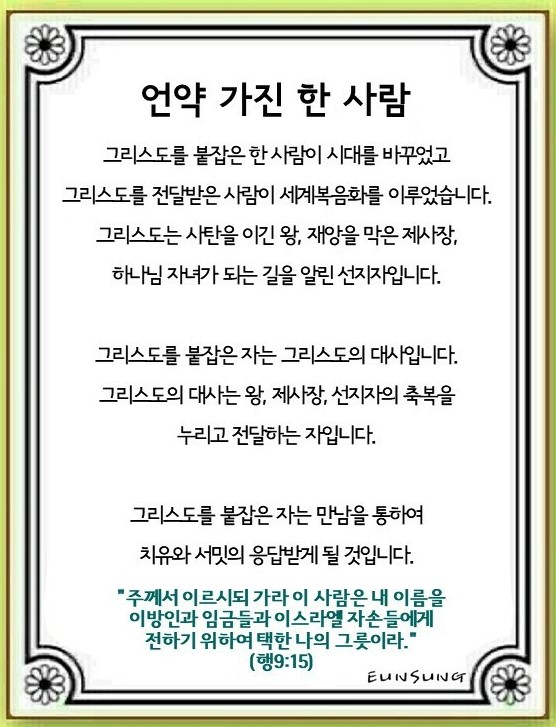 언약 가진 한 사람

그리스도를 붙잡은 한 사람이 시대를 바꾸었고 그리스도를 전달받은 사람이 세계복음화를 이루었습니다. 그리스도는 사탄을 이긴 왕, 재앙을 막은 제사장, 하나님 자녀가 되는 길을 알린 선지자입니다.

그리스도를 붙잡은 자는 그리스도의 대사입니다. 그리스도의 대사는 왕, 제사장, 선지자의 축복을 누리고 전달하는 자입니다.

그리스도를 붙잡은 자는 만남을 통하여 치유와 서밋의 응답받게 될 것입니다.

"주께서 이르시되 가라 이 사람은 내 이름을 이방인과 임금들과 이스라엘 자손들에게 전하기 위하여 택한 나의 그릇이라."
(행9:15)

EUNSUNG